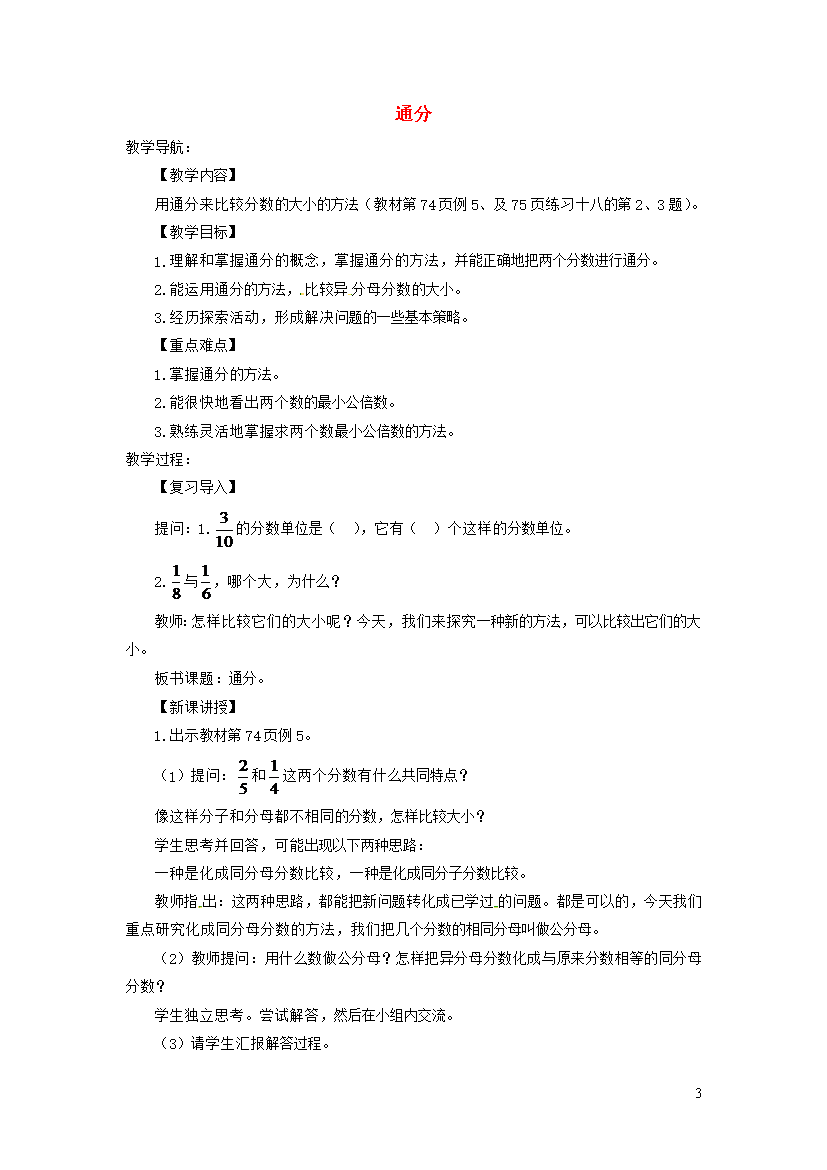 通分

教学导航：

【教学内容】

用通分来比较分数的大小的方法（教材第74页例5、及75页练习十八的第2、3题）。

【教学目标】

1.理解和掌握通分的概念，掌握通分的方法，并能正确地把两个分数进行通分。

2.能运用通分的方法，比较异分母分数的大小。

3.经历探索活动，形成解决问题的一些基本策略。

【重点难点】

1.掌握通分的方法。

2.能很快地看出两个数的最小公倍数。

3.熟练灵活地掌握求两个数最小公倍数的方法。

教学过程：

【复习导入】

提问：1.$\frac{3}{10}$的分数单位是（ ），它有（ ）个这样的分数单位。

2.$\frac{1}{8}$与$\frac{1}{6}$，哪个大，为什么？

教师：怎样比较它们的大小呢？今天，我们来探究一种新的方法，可以比较出它们的大小。

板书课题：通分。

【新课讲授】

1.出示教材第74页例5。

（1）提问：$\frac{2}{5}$和$\frac{1}{4}$这两个分数有什么共同特点？

像这样分子和分母都不相同的分数，怎样比较大小？

学生思考并回答，可能出现以下两种思路：

一种是化成同分母分数比较，一种是化成同分子分数比较。

教师指出：这两种思路，都能把新问题转化成已学过的问题。都是可以的，今天我们重点研究化成同分母分数的方法，我们把几个分数的相同分母叫做公分母。

（2）教师提问：用什么数做公分母？怎样把异分母分数化成与原来分数相等的同分母分数？

学生独立思考。尝试解答，然后在小组内交流。

（3）请学生汇报解答过程。

3